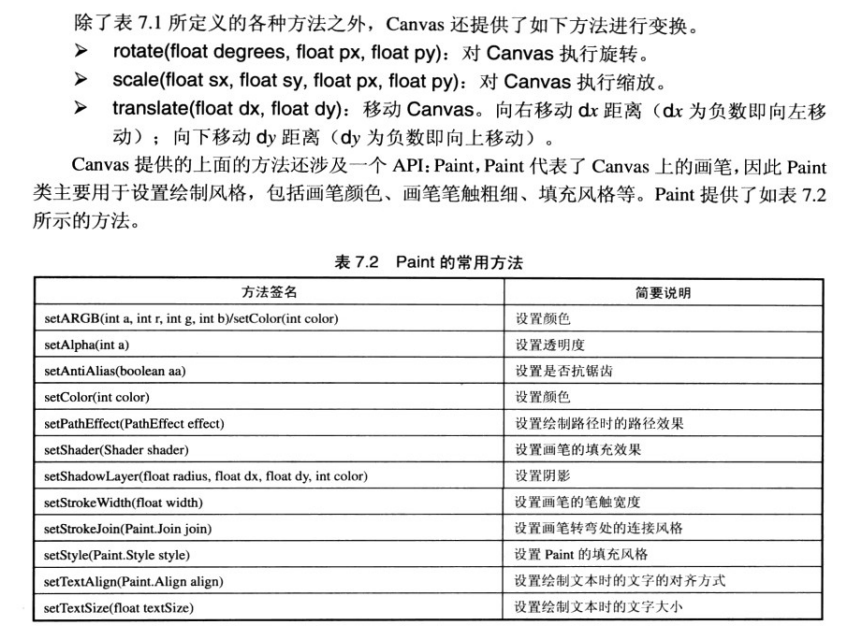 除了表 7.1 所定义的各种方法之外，Canvas 还提供了如下方法进行变换。

➢ rotate(float degrees, float px, float py)：对 Canvas 执行旋转。
➢ scale(float sx, float sy, float px, float py)：对 Canvas 执行缩放。
➢ translate(float dx, float dy)：移动 Canvas。向右移动 dx 距离（dx 为负数即向左移动）；向下移动 dy 距离（dy 为负数即向上移动）。

Canvas 提供的上面的方法还涉及一个 API：Paint，Paint 代表了 Canvas 上的画笔，因此 Paint 类主要用于设置绘制风格，包括画笔颜色、画笔笔触粗细、填充风格等。Paint 提供了如表 7.2 所示的方法。

表 7.2 Paint 的常用方法

| 方法签名 | 简要说明 |
|---|---|
| setARGB(int a, int r, int g, int b)/setColor(int color) | 设置颜色 |
| setAlpha(int a) | 设置透明度 |
| setAntiAlias(boolean aa) | 设置是否抗锯齿 |
| setColor(int color) | 设置颜色 |
| setPathEffect(PathEffect effect) | 设置绘制路径时的路径效果 |
| setShader(Shader shader) | 设置画笔的填充效果 |
| setShadowLayer(float radius, float dx, float dy, int color) | 设置阴影 |
| setStrokeWidth(float width) | 设置画笔的笔触宽度 |
| setStrokeJoin(Paint.Join join) | 设置画笔转弯处的连接风格 |
| setStyle(Paint.Style style) | 设置 Paint 的填充风格 |
| setTextAlign(Paint.Align align) | 设置绘制文本时的文字的对齐方式 |
| setTextSize(float textSize) | 设置绘制文本时的文字大小 |